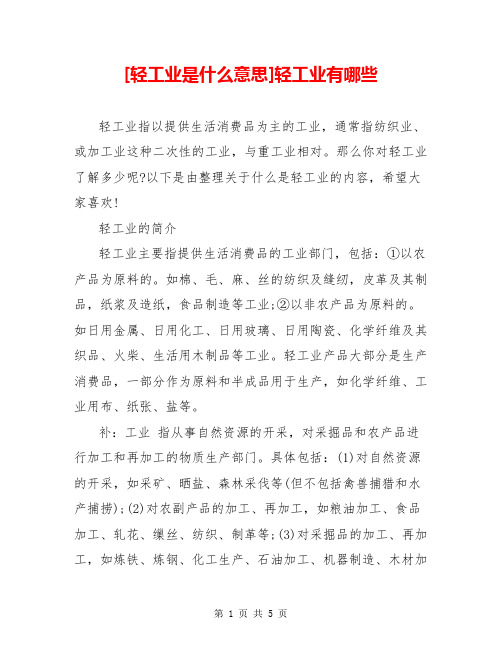 [轻工业是什么意思]轻工业有哪些

轻工业指以提供生活消费品为主的工业，通常指纺织业、或加工业这种二次性的工业，与重工业相对。那么你对轻工业了解多少呢?以下是由整理关于什么是轻工业的内容，希望大家喜欢!

轻工业的简介

轻工业主要指提供生活消费品的工业部门，包括：①以农产品为原料的。如棉、毛、麻、丝的纺织及缝纫，皮革及其制品，纸浆及造纸，食品制造等工业;②以非农产品为原料的。如日用金属、日用化工、日用玻璃、日用陶瓷、化学纤维及其织品、火柴、生活用木制品等工业。轻工业产品大部分是生产消费品，一部分作为原料和半成品用于生产，如化学纤维、工业用布、纸张、盐等。

补：工业 指从事自然资源的开采，对采掘品和农产品进行加工和再加工的物质生产部门。具体包括：(1)对自然资源的开采，如采矿、晒盐、森林采伐等(但不包括禽兽捕猎和水产捕捞);(2)对农副产品的加工、再加工，如粮油加工、食品加工、轧花、缫丝、纺织、制革等;(3)对采掘品的加工、再加工，如炼铁、炼钢、化工生产、石油加工、机器制造、木材加

第 1 页 共 5 页